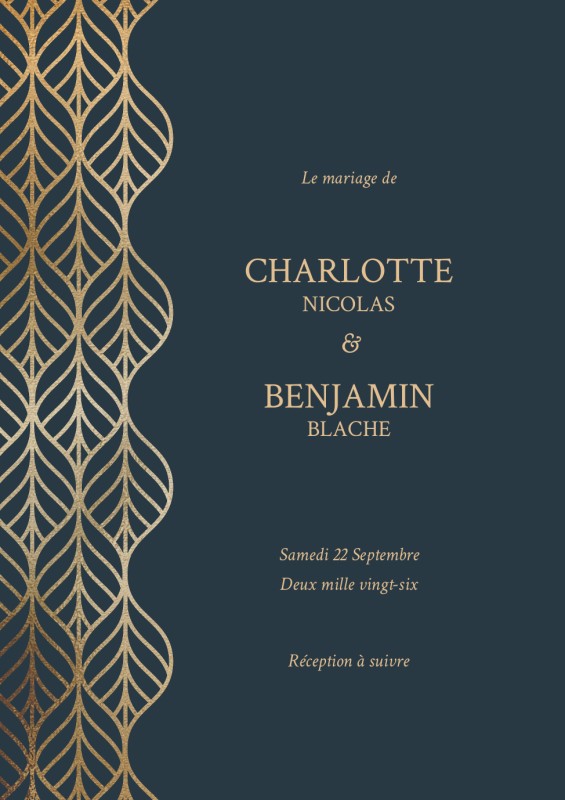 Le mariage de

CHARLOTTE
NICOLAS

&

BENJAMIN
BLACHE

Samedi 22 Septembre
Deux mille vingt-six

Réception à suivre